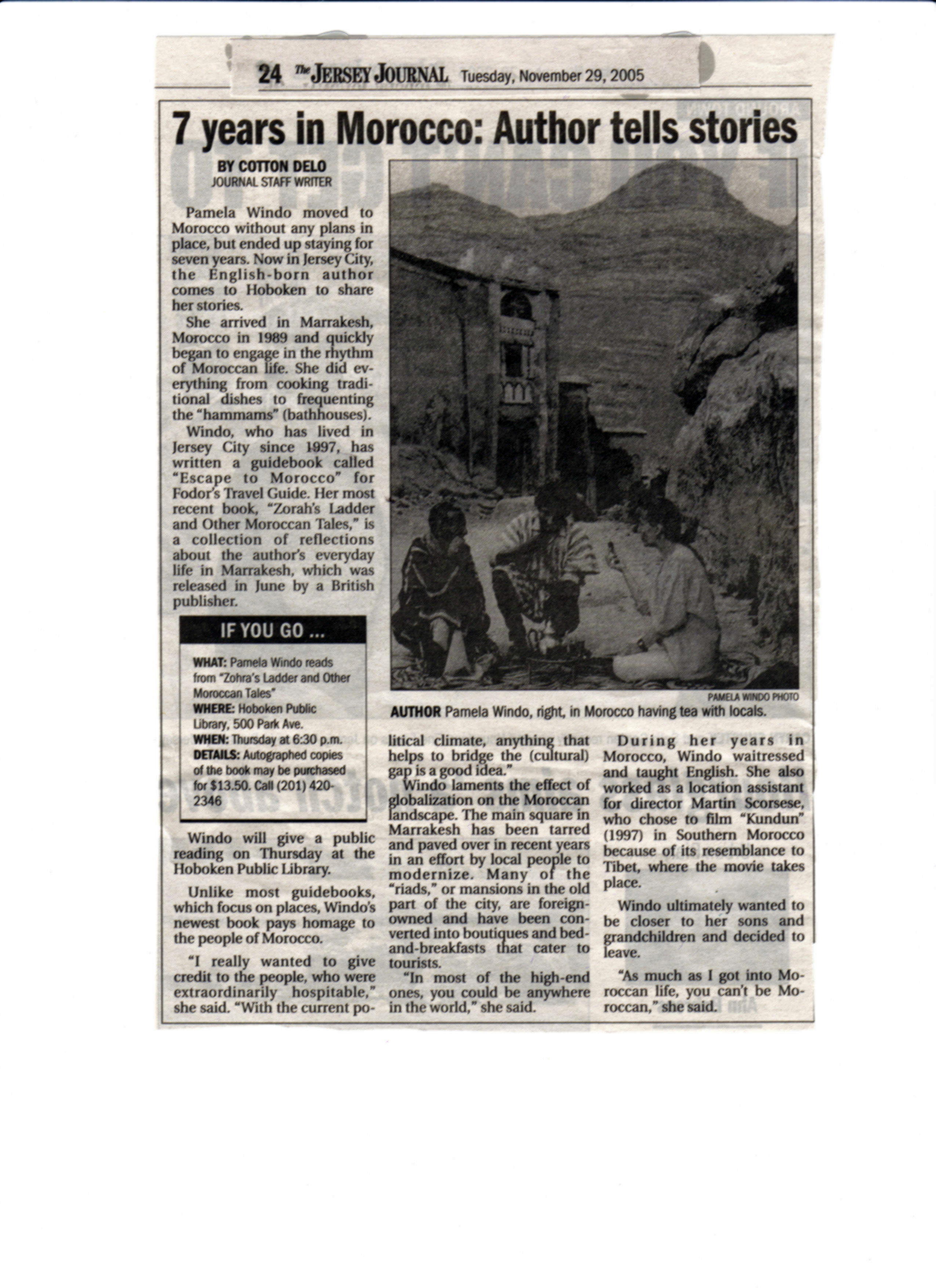 24 The JERSEY JOURNAL Tuesday, November 29, 2005

7 years in Morocco: Author tells stories

BY COTTON DELO
JOURNAL STAFF WRITER

Pamela Windo moved to Morocco without any plans in place, but ended up staying for seven years. Now in Jersey City, the English-born author comes to Hoboken to share her stories.

She arrived in Marrakesh, Morocco in 1989 and quickly began to engage in the rhythm of Moroccan life. She did everything from cooking traditional dishes to frequenting the "hammams" (bathhouses).

Windo, who has lived in Jersey City since 1997, has written a guidebook called "Escape to Morocco" for Fodor's Travel Guide. Her most recent book, "Zorah's Ladder and Other Moroccan Tales," is a collection of reflections about the author's everyday life in Marrakesh, which was released in June by a British publisher.

IF YOU GO ...

WHAT: Pamela Windo reads from "Zohra's Ladder and Other Moroccan Tales"
WHERE: Hoboken Public Library, 500 Park Ave.
WHEN: Thursday at 6:30 p.m.
DETAILS: Autographed copies of the book may be purchased for $13.50. Call (201) 420-2346

Windo will give a public reading on Thursday at the Hoboken Public Library.

Unlike most guidebooks, which focus on places, Windo's newest book pays homage to the people of Morocco.

"I really wanted to give credit to the people, who were extraordinarily hospitable," she said. "With the current political climate, anything that helps to bridge the (cultural) gap is a good idea."

Windo laments the effect of globalization on the Moroccan landscape. The main square in Marrakesh has been tarred and paved over in recent years in an effort by local people to modernize. Many of the "riads," or mansions in the old part of the city, are foreign-owned and have been converted into boutiques and bed-and-breakfasts that cater to tourists.

"In most of the high-end ones, you could be anywhere in the world," she said.

During her years in Morocco, Windo waitressed and taught English. She also worked as a location assistant for director Martin Scorsese, who chose to film "Kundun" (1997) in Southern Morocco because of its resemblance to Tibet, where the movie takes place.

Windo ultimately wanted to be closer to her sons and grandchildren and decided to leave.

"As much as I got into Moroccan life, you can't be Moroccan," she said.

PAMELA WINDO PHOTO
AUTHOR Pamela Windo, right, in Morocco having tea with locals.